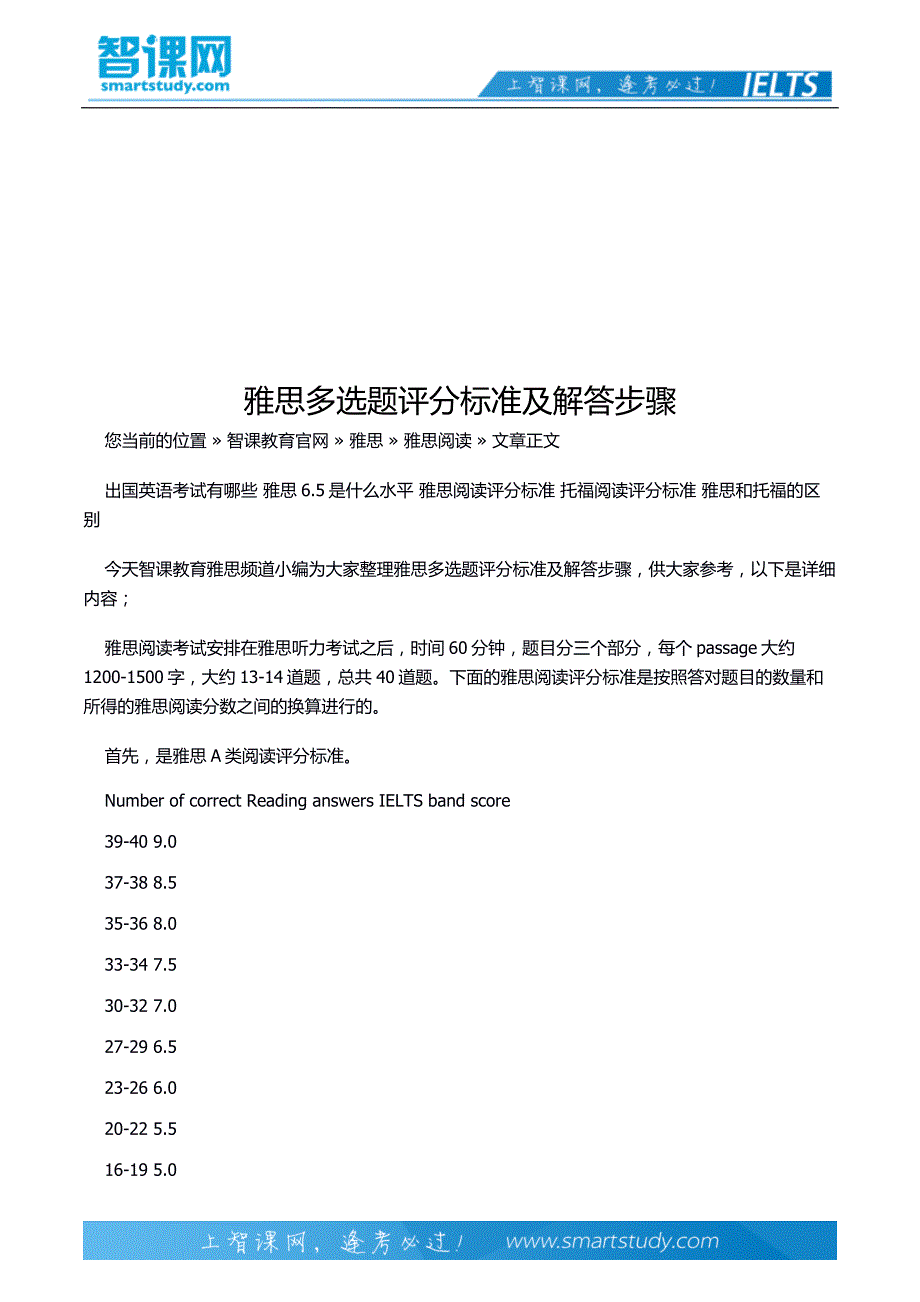 智课网
smartstudy.com

上智课网，逢考必过！ IELTS

雅思多选题评分标准及解答步骤

您当前的位置 » 智课教育官网 » 雅思 » 雅思阅读 » 文章正文

出国英语考试有哪些 雅思 6.5 是什么水平 雅思阅读评分标准 托福阅读评分标准 雅思和托福的区别

今天智课教育雅思频道小编为大家整理雅思多选题评分标准及解答步骤，供大家参考，以下是详细内容；

雅思阅读考试安排在雅思听力考试之后，时间 60 分钟，题目分三个部分，每个 passage 大约 1200-1500 字，大约 13-14 道题，总共 40 道题。下面的雅思阅读评分标准是按照答对题目的数量和所得的雅思阅读分数之间的换算进行的。

首先，是雅思 A 类阅读评分标准。

Number of correct Reading answers IELTS band score

39-40 9.0

37-38 8.5

35-36 8.0

33-34 7.5

30-32 7.0

27-29 6.5

23-26 6.0

20-22 5.5

16-19 5.0

上智课网，逢考必过！ www.smartstudy.com